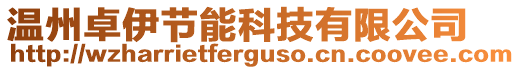 温州卓伊节能科技有限公司
http://wzharrietferguso.cn.coovee.com